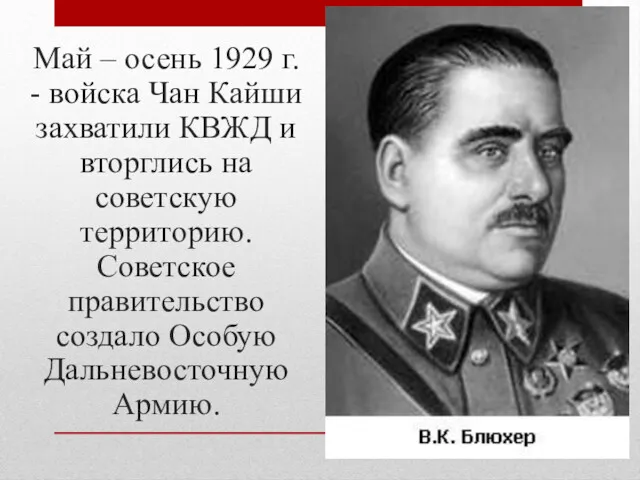 Май – осень 1929 г. - войска Чан Кайши захватили КВЖД и вторглись на советскую территорию. Советское правительство создало Особую Дальневосточную Армию.

В.К. Блюхер